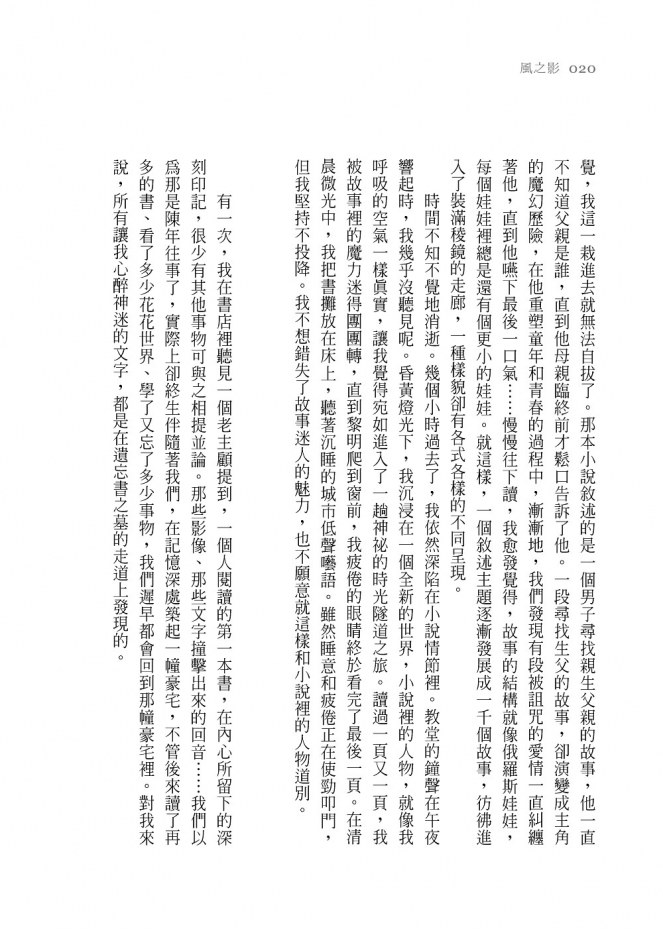 風之影 020

覺，我這一栽進去就無法自拔了。那本小說敘述的是一個男子尋找親生父親的故事，他一直不知道父親是誰，直到他母親臨終前才鬆口告訴了他。一段尋找生父的故事，卻演變成主角的魔幻歷險，在他重塑童年和青春的過程中，漸漸地，我們發現有段被詛咒的愛情一直糾纏著他，直到他嚥下最後一口氣……慢慢往下讀，我愈發覺得，故事的結構就像俄羅斯娃娃，每個娃娃裡總是還有個更小的娃娃。就這樣，一個敘述主題逐漸發展成一千個故事，彷彿進入了裝滿稜鏡的走廊，一種樣貌卻有各式各樣的不同呈現。

時間不知不覺地消逝。幾個小時過去了，我依然深陷在小說情節裡。教堂的鐘聲在午夜響起時，我幾乎沒聽見呢。昏黃燈光下，我沉浸在一個全新的世界，小說裡的人物，就像我呼吸的空氣一樣真實，讓我覺得宛如進入了一趟神祕的時光隧道之旅。讀過一頁又一頁，我被故事裡的魔力迷得團團轉，直到黎明爬到窗前，我疲倦的眼睛終於看完了最後一頁。在清晨微光中，我把書攤放在床上，聽著沉睡的城市低聲囈語。雖然睡意和疲倦正在使勁叩門，但我堅持不投降。我不想錯失了故事迷人的魅力，也不願意就這樣和小說裡的人物道別。

有一次，我在書店裡聽見一個老主顧提到，一個人閱讀的第一本書，在內心所留下的深刻印記，很少有其他事物可與之相提並論。那些影像、那些文字撞擊出來的回音……我們以為那是陳年往事了，實際上卻終生伴隨著我們，在記憶深處築起一幢豪宅，不管後來讀了再多的書、看了多少花花世界、學了又忘了多少事物，我們遲早都會回到那幢豪宅裡。對我來說，所有讓我心醉神迷的文字，都是在遺忘書之墓的走道上發現的。